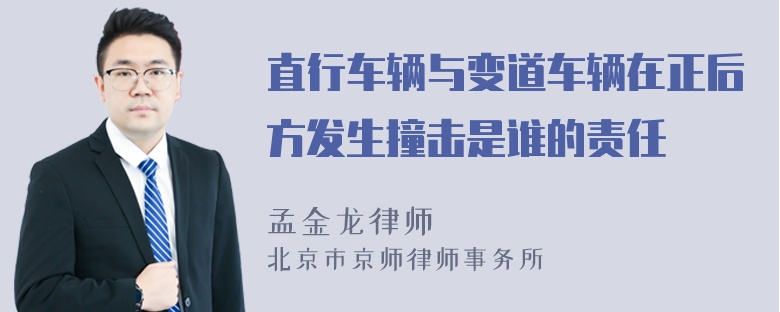 直行车辆与变道车辆在正后方发生撞击是谁的责任

孟金龙律师
北京市京师律师事务所